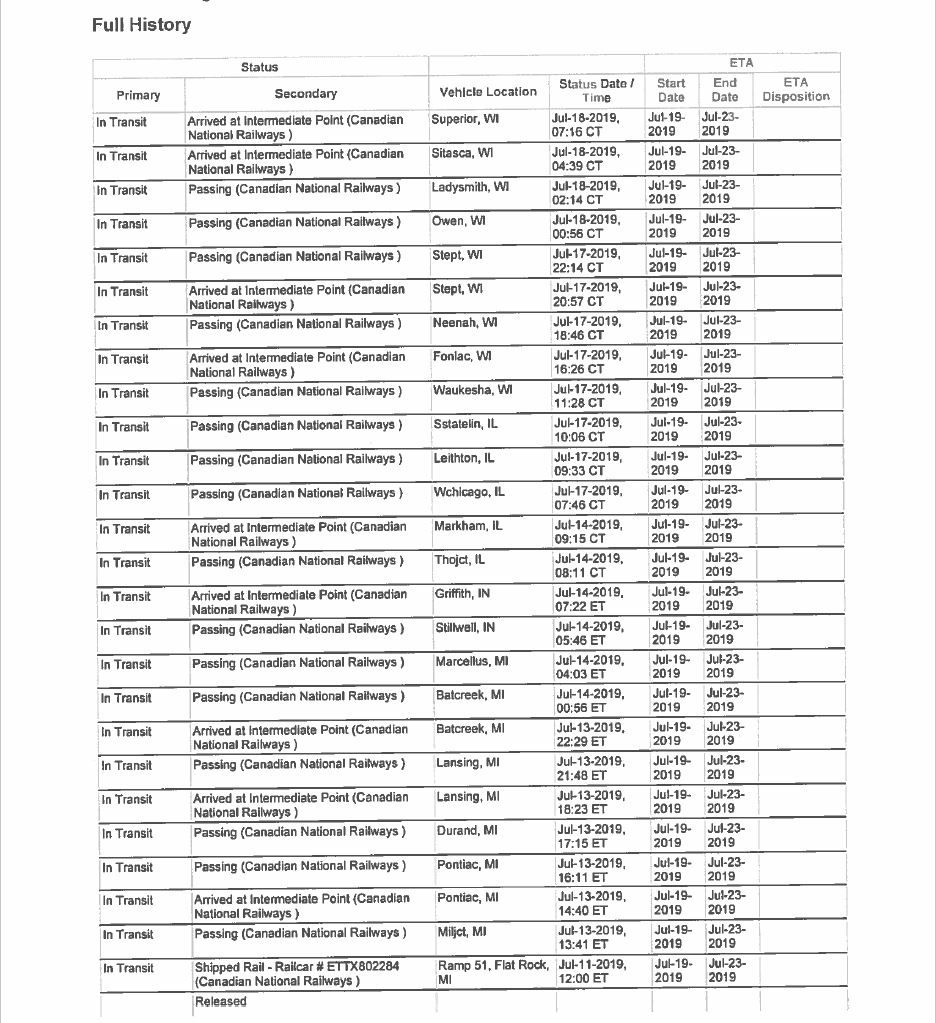 Full History

| Status | | | | ETA | | |
|---|---|---|---|---|---|---|
| Primary | Secondary | Vehicle Location | Status Date / Time | Start Date | End Date | ETA Disposition |
| In Transit | Arrived at Intermediate Point (Canadian National Railways ) | Superior, WI | Jul-18-2019, 07:16 CT | Jul-19-2019 | Jul-23-2019 | |
| In Transit | Arrived at Intermediate Point (Canadian National Railways ) | Sitasca, WI | Jul-18-2019, 04:39 CT | Jul-19-2019 | Jul-23-2019 | |
| In Transit | Passing (Canadian National Railways ) | Ladysmith, WI | Jul-18-2019, 02:14 CT | Jul-19-2019 | Jul-23-2019 | |
| In Transit | Passing (Canadian National Railways ) | Owen, WI | Jul-18-2019, 00:56 CT | Jul-19-2019 | Jul-23-2019 | |
| In Transit | Passing (Canadian National Railways ) | Stept, WI | Jul-17-2019, 22:14 CT | Jul-19-2019 | Jul-23-2019 | |
| In Transit | Arrived at Intermediate Point (Canadian National Railways ) | Stept, WI | Jul-17-2019, 20:57 CT | Jul-19-2019 | Jul-23-2019 | |
| In Transit | Passing (Canadian National Railways ) | Neenah, WI | Jul-17-2019, 18:46 CT | Jul-19-2019 | Jul-23-2019 | |
| In Transit | Arrived at Intermediate Point (Canadian National Railways ) | Fonlac, WI | Jul-17-2019, 16:26 CT | Jul-19-2019 | Jul-23-2019 | |
| In Transit | Passing (Canadian National Railways ) | Waukesha, WI | Jul-17-2019, 11:28 CT | Jul-19-2019 | Jul-23-2019 | |
| In Transit | Passing (Canadian National Railways ) | Sstatelin, IL | Jul-17-2019, 10:06 CT | Jul-19-2019 | Jul-23-2019 | |
| In Transit | Passing (Canadian National Railways ) | Leithton, IL | Jul-17-2019, 09:33 CT | Jul-19-2019 | Jul-23-2019 | |
| In Transit | Passing (Canadian National Railways ) | Wchicago, IL | Jul-17-2019, 07:46 CT | Jul-19-2019 | Jul-23-2019 | |
| In Transit | Arrived at Intermediate Point (Canadian National Railways ) | Markham, IL | Jul-14-2019, 09:15 CT | Jul-19-2019 | Jul-23-2019 | |
| In Transit | Passing (Canadian National Railways ) | Thojct, IL | Jul-14-2019, 08:11 CT | Jul-19-2019 | Jul-23-2019 | |
| In Transit | Arrived at Intermediate Point (Canadian National Railways ) | Griffith, IN | Jul-14-2019, 07:22 ET | Jul-19-2019 | Jul-23-2019 | |
| In Transit | Passing (Canadian National Railways ) | Stillwell, IN | Jul-14-2019, 05:46 ET | Jul-19-2019 | Jul-23-2019 | |
| In Transit | Passing (Canadian National Railways ) | Marcellus, MI | Jul-14-2019, 04:03 ET | Jul-19-2019 | Jul-23-2019 | |
| In Transit | Passing (Canadian National Railways ) | Batcreek, MI | Jul-14-2019, 00:56 ET | Jul-19-2019 | Jul-23-2019 | |
| In Transit | Arrived at Intermediate Point (Canadian National Railways ) | Batcreek, MI | Jul-13-2019, 22:29 ET | Jul-19-2019 | Jul-23-2019 | |
| In Transit | Passing (Canadian National Railways ) | Lansing, MI | Jul-13-2019, 21:48 ET | Jul-19-2019 | Jul-23-2019 | |
| In Transit | Arrived at Intermediate Point (Canadian National Railways ) | Lansing, MI | Jul-13-2019, 18:23 ET | Jul-19-2019 | Jul-23-2019 | |
| In Transit | Passing (Canadian National Railways ) | Durand, MI | Jul-13-2019, 17:15 ET | Jul-19-2019 | Jul-23-2019 | |
| In Transit | Passing (Canadian National Railways ) | Pontiac, MI | Jul-13-2019, 16:11 ET | Jul-19-2019 | Jul-23-2019 | |
| In Transit | Arrived at Intermediate Point (Canadian National Railways ) | Pontiac, MI | Jul-13-2019, 14:40 ET | Jul-19-2019 | Jul-23-2019 | |
| In Transit | Passing (Canadian National Railways ) | Miljct, MI | Jul-13-2019, 13:41 ET | Jul-19-2019 | Jul-23-2019 | |
| In Transit | Shipped Rail - Railcar # ETTX802284 (Canadian National Railways ) | Ramp 51, Flat Rock, MI | Jul-11-2019, 12:00 ET | Jul-19-2019 | Jul-23-2019 | |
| | Released | | | | | |